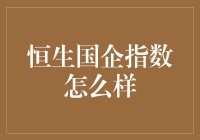 恒生国企指数怎么样